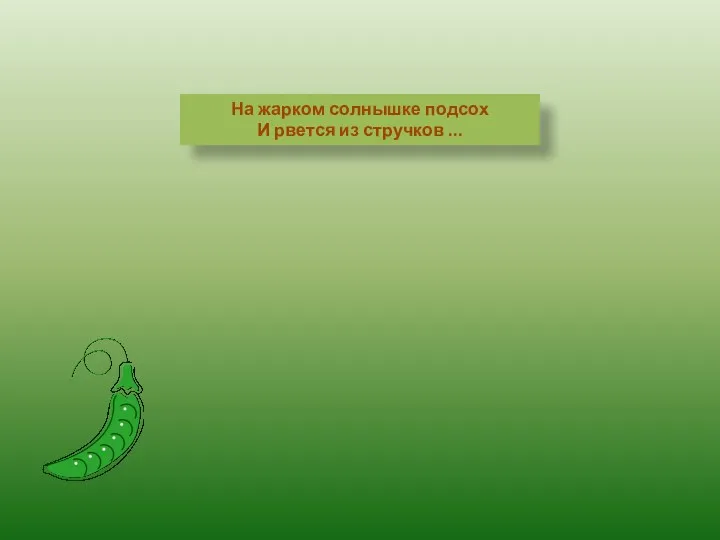 На жарком солнышке подсох
И рвется из стручков ...